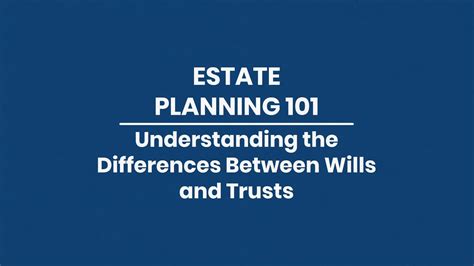 ESTATE PLANNING 101

Understanding the Differences Between Wills and Trusts